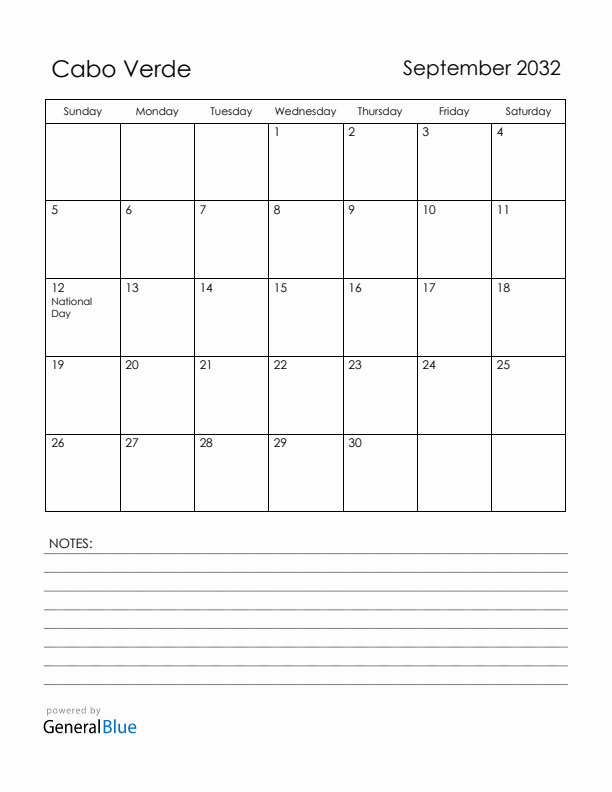 Cabo Verde

September 2032

| Sunday | Monday | Tuesday | Wednesday | Thursday | Friday | Saturday |
|---|---|---|---|---|---|---|
| | | | 1 | 2 | 3 | 4 |
| 5 | 6 | 7 | 8 | 9 | 10 | 11 |
| 12 National Day | 13 | 14 | 15 | 16 | 17 | 18 |
| 19 | 20 | 21 | 22 | 23 | 24 | 25 |
| 26 | 27 | 28 | 29 | 30 | | |

NOTES:

powered by
GeneralBlue